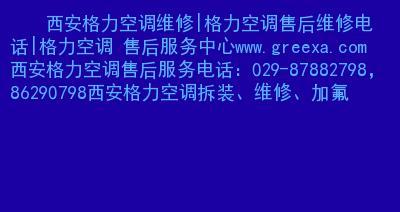 西安格力空调维修|格力空调售后维修电话|格力空调 售后服务中心www.greexa.com 西安格力空调售后服务电话：029-87882798，86290798西安格力空调拆装、维修、加氟